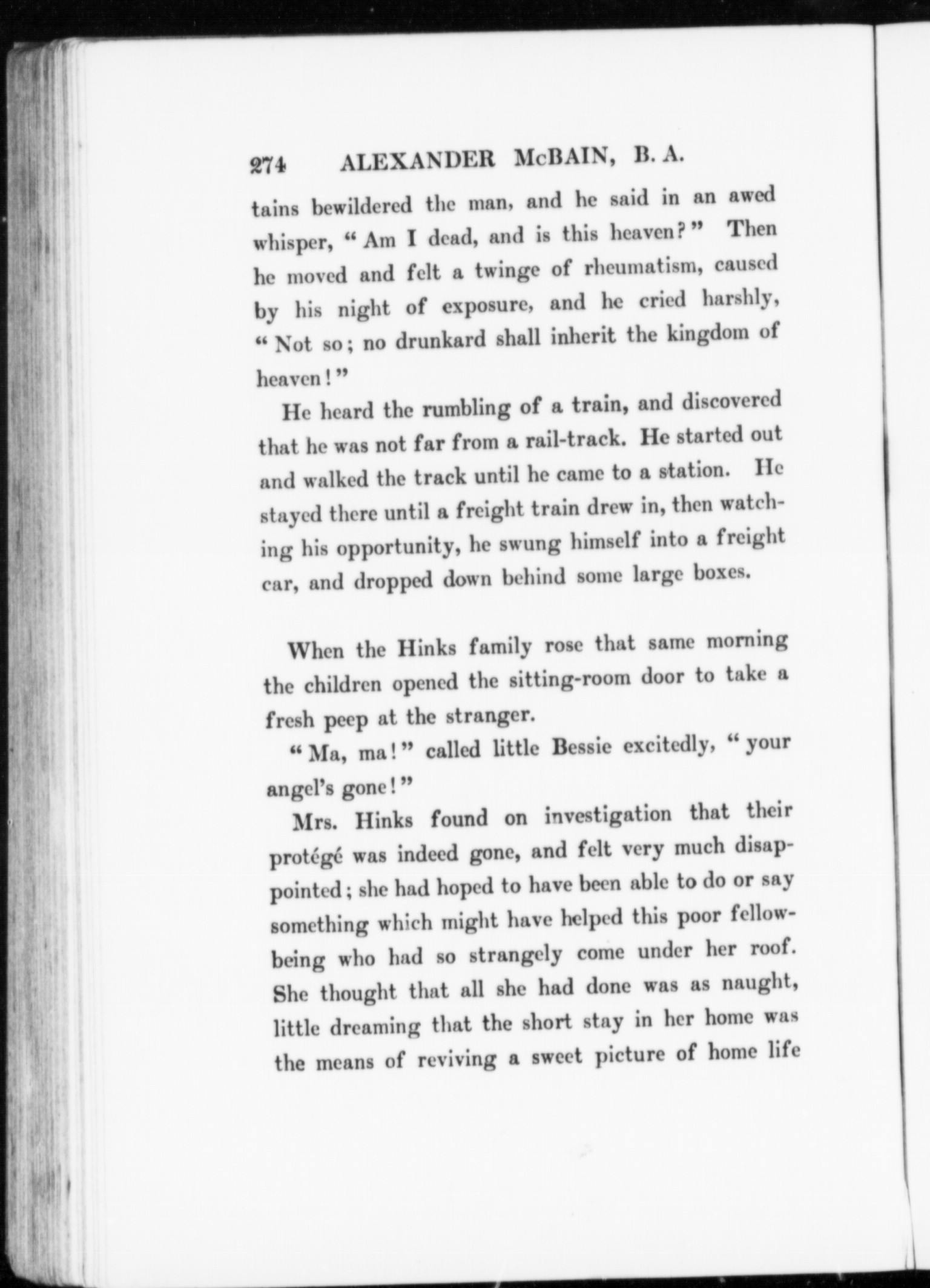 274 ALEXANDER McBAIN, B. A.

tains bewildered the man, and he said in an awed whisper, "Am I dead, and is this heaven?" Then he moved and felt a twinge of rheumatism, caused by his night of exposure, and he cried harshly, "Not so; no drunkard shall inherit the kingdom of heaven!"

He heard the rumbling of a train, and discovered that he was not far from a rail-track. He started out and walked the track until he came to a station. He stayed there until a freight train drew in, then watching his opportunity, he swung himself into a freight car, and dropped down behind some large boxes.

When the Hinks family rose that same morning the children opened the sitting-room door to take a fresh peep at the stranger.

"Ma, ma!" called little Bessie excitedly, "your angel's gone!"

Mrs. Hinks found on investigation that their protégé was indeed gone, and felt very much disappointed; she had hoped to have been able to do or say something which might have helped this poor fellow-being who had so strangely come under her roof. She thought that all she had done was as naught, little dreaming that the short stay in her home was the means of reviving a sweet picture of home life